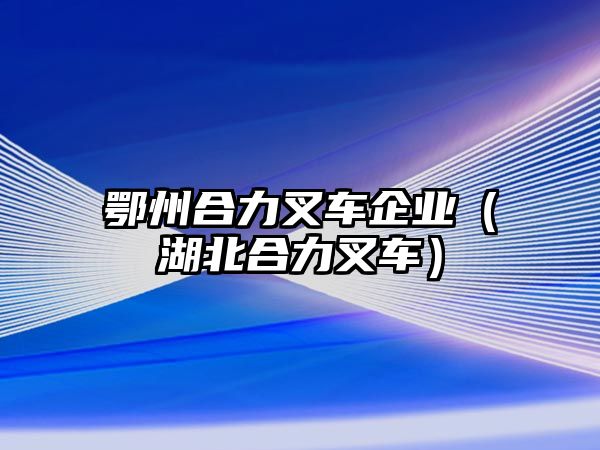 鄂州合力叉车企业（湖北合力叉车）